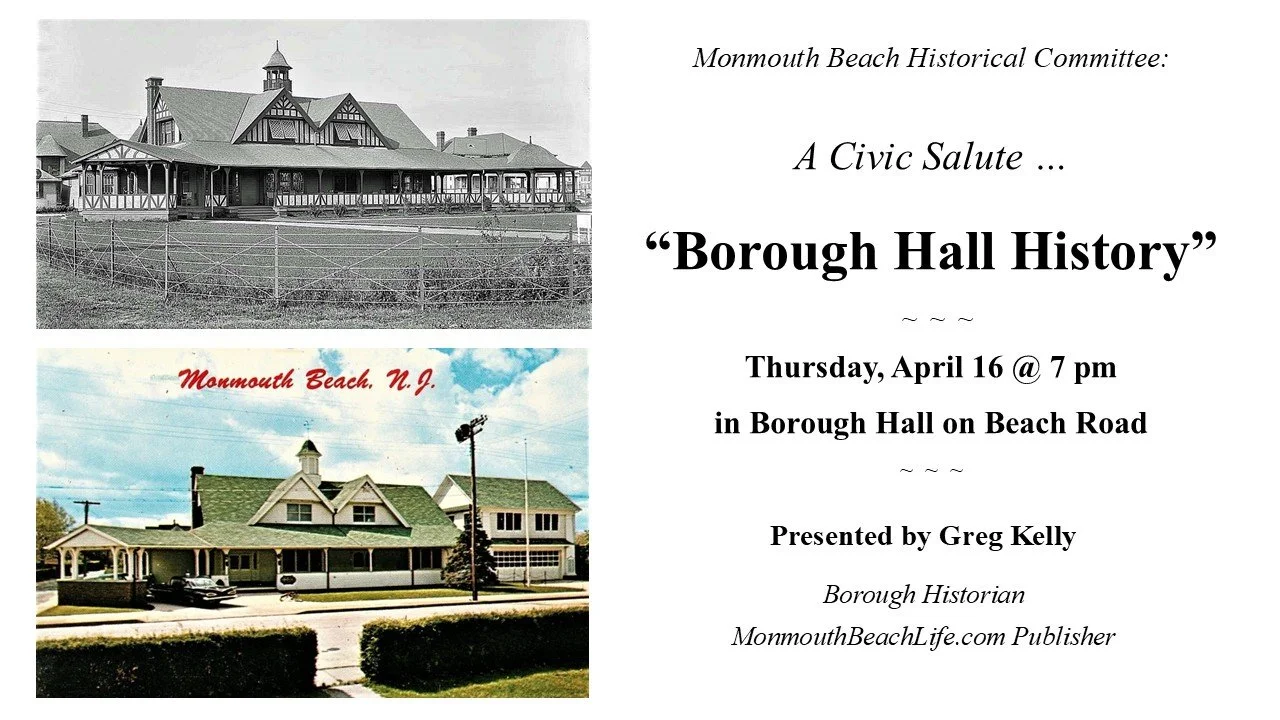 Monmouth Beach, N.J.

Monmouth Beach Historical Committee:

A Civic Salute …

"Borough Hall History"

~ ~ ~

Thursday, April 16 @ 7 pm

in Borough Hall on Beach Road

~ ~ ~

Presented by Greg Kelly

Borough Historian

MonmouthBeachLife.com Publisher